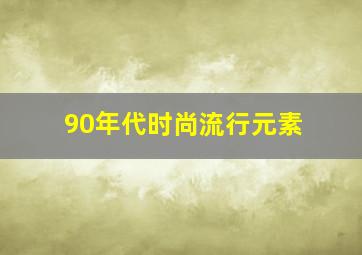 90年代时尚流行元素